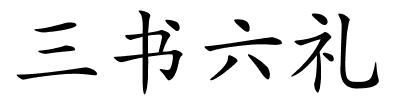 三书六礼